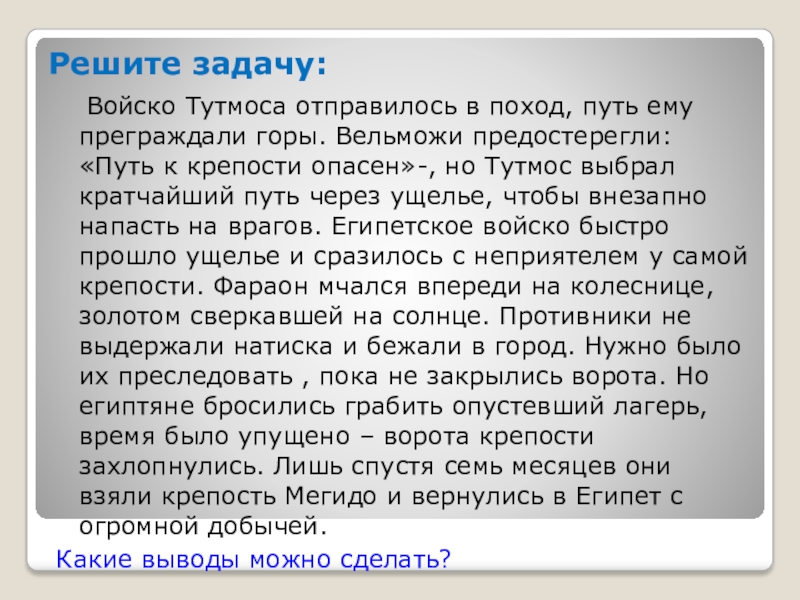 Решите задачу:

Войско Тутмоса отправилось в поход, путь ему преграждали горы. Вельможи предостерегли: «Путь к крепости опасен»-, но Тутмос выбрал кратчайший путь через ущелье, чтобы внезапно напасть на врагов. Египетское войско быстро прошло ущелье и сразилось с неприятелем у самой крепости. Фараон мчался впереди на колеснице, золотом сверкавшей на солнце. Противники не выдержали натиска и бежали в город. Нужно было их преследовать , пока не закрылись ворота. Но египтяне бросились грабить опустевший лагерь, время было упущено – ворота крепости захлопнулись. Лишь спустя семь месяцев они взяли крепость Мегидо и вернулись в Египет с огромной добычей.

Какие выводы можно сделать?